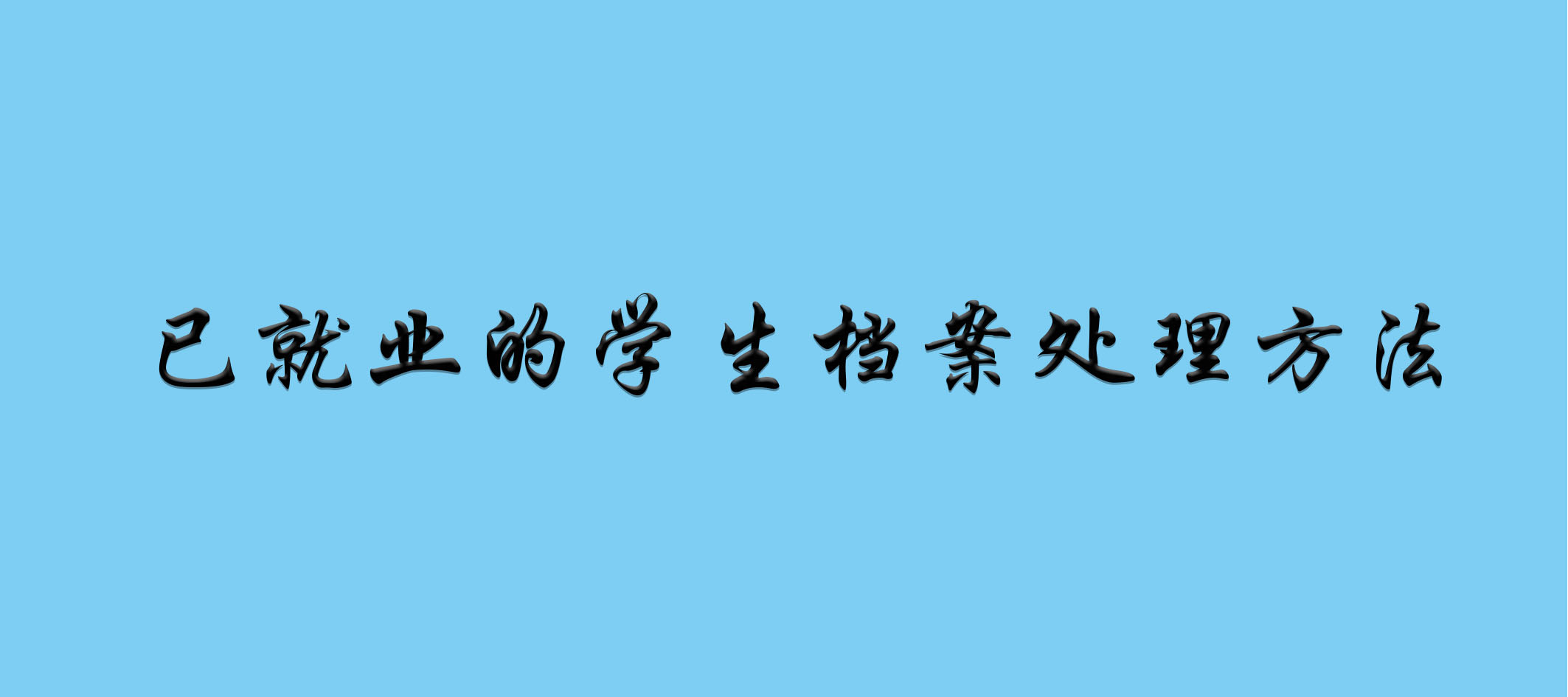 已就业的学生档案处理方法